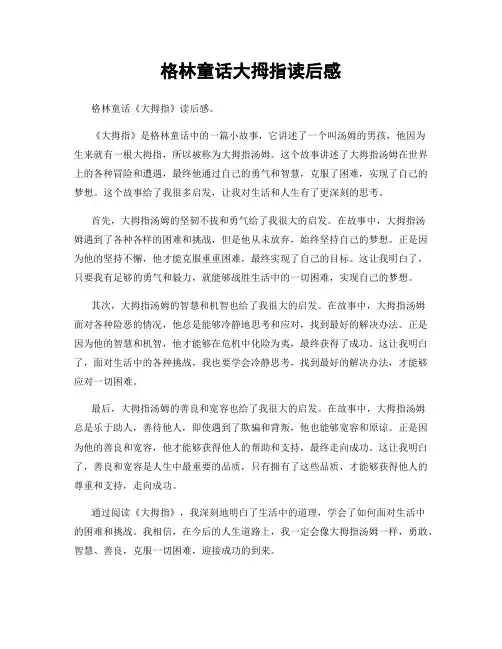 格林童话大拇指读后感

格林童话《大拇指》读后感。

《大拇指》是格林童话中的一篇小故事，它讲述了一个叫汤姆的男孩，他因为生来就有一根大拇指，所以被称为大拇指汤姆。这个故事讲述了大拇指汤姆在世界上的各种冒险和遭遇，最终他通过自己的勇气和智慧，克服了困难，实现了自己的梦想。这个故事给了我很多启发，让我对生活和人生有了更深刻的思考。

首先，大拇指汤姆的坚韧不拔和勇气给了我很大的启发。在故事中，大拇指汤姆遇到了各种各样的困难和挑战，但是他从未放弃，始终坚持自己的梦想。正是因为他的坚持不懈，他才能克服重重困难，最终实现了自己的目标。这让我明白了，只要我有足够的勇气和毅力，就能够战胜生活中的一切困难，实现自己的梦想。

其次，大拇指汤姆的智慧和机智也给了我很大的启发。在故事中，大拇指汤姆面对各种险恶的情况，他总是能够冷静地思考和应对，找到最好的解决办法。正是因为他的智慧和机智，他才能够在危机中化险为夷，最终获得了成功。这让我明白了，面对生活中的各种挑战，我也要学会冷静思考，找到最好的解决办法，才能够应对一切困难。

最后，大拇指汤姆的善良和宽容也给了我很大的启发。在故事中，大拇指汤姆总是乐于助人，善待他人，即使遇到了欺骗和背叛，他也能够宽容和原谅。正是因为他的善良和宽容，他才能够获得他人的帮助和支持，最终走向成功。这让我明白了，善良和宽容是人生中最重要的品质，只有拥有了这些品质，才能够获得他人的尊重和支持，走向成功。

通过阅读《大拇指》，我深刻地明白了生活中的道理，学会了如何面对生活中的困难和挑战。我相信，在今后的人生道路上，我一定会像大拇指汤姆一样，勇敢、智慧、善良，克服一切困难，迎接成功的到来。